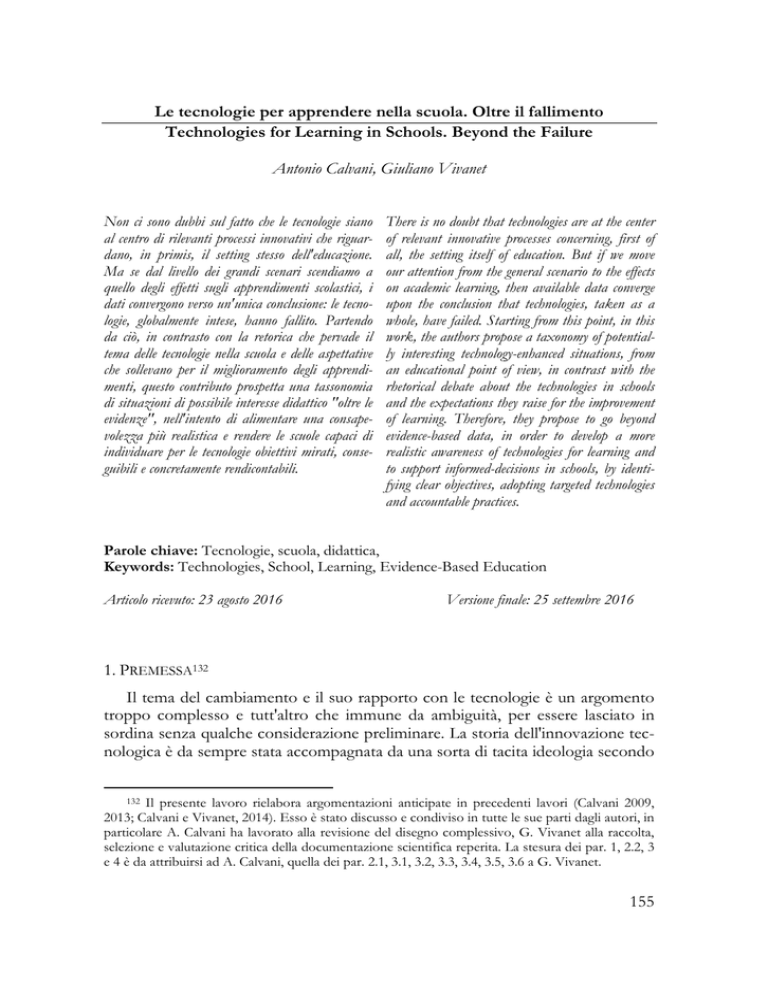 Le tecnologie per apprendere nella scuola. Oltre il fallimento
Technologies for Learning in Schools. Beyond the Failure

Antonio Calvani, Giuliano Vivanet

Non ci sono dubbi sul fatto che le tecnologie siano al centro di rilevanti processi innovativi che riguardano, in primis, il setting stesso dell'educazione. Ma se dal livello dei grandi scenari scendiamo a quello degli effetti sugli apprendimenti scolastici, i dati convergono verso un'unica conclusione: le tecnologie, globalmente intese, hanno fallito. Partendo da ciò, in contrasto con la retorica che pervade il tema delle tecnologie nella scuola e delle aspettative che sollevano per il miglioramento degli apprendimenti, questo contributo prospetta una tassonomia di situazioni di possibile interesse didattico "oltre le evidenze", nell'intento di alimentare una consapevolezza più realistica e rendere le scuole capaci di individuare per le tecnologie obiettivi mirati, conseguibili e concretamente rendicontabili.

There is no doubt that technologies are at the center of relevant innovative processes concerning, first of all, the setting itself of education. But if we move our attention from the general scenario to the effects on academic learning, then available data converge upon the conclusion that technologies, taken as a whole, have failed. Starting from this point, in this work, the authors propose a taxonomy of potentially interesting technology-enhanced situations, from an educational point of view, in contrast with the rhetorical debate about the technologies in schools and the expectations they raise for the improvement of learning. Therefore, they propose to go beyond evidence-based data, in order to develop a more realistic awareness of technologies for learning and to support informed-decisions in schools, by identifying clear objectives, adopting targeted technologies and accountable practices.

Parole chiave: Tecnologie, scuola, didattica,
Keywords: Technologies, School, Learning, Evidence-Based Education

Articolo ricevuto: 23 agosto 2016

Versione finale: 25 settembre 2016

1. PREMESSA$^{132}$

Il tema del cambiamento e il suo rapporto con le tecnologie è un argomento troppo complesso e tutt'altro che immune da ambiguità, per essere lasciato in sordina senza qualche considerazione preliminare. La storia dell'innovazione tecnologica è da sempre stata accompagnata da una sorta di tacita ideologia secondo

$^{132}$ Il presente lavoro rielabora argomentazioni anticipate in precedenti lavori (Calvani 2009, 2013; Calvani e Vivanet, 2014). Esso è stato discusso e condiviso in tutte le sue parti dagli autori, in particolare A. Calvani ha lavorato alla revisione del disegno complessivo, G. Vivanet alla raccolta, selezione e valutazione critica della documentazione scientifica reperita. La stesura dei par. 1, 2.2, 3 e 4 è da attribuirsi ad A. Calvani, quella dei par. 2.1, 3.1, 3.2, 3.3, 3.4, 3.5, 3.6 a G. Vivanet.

155